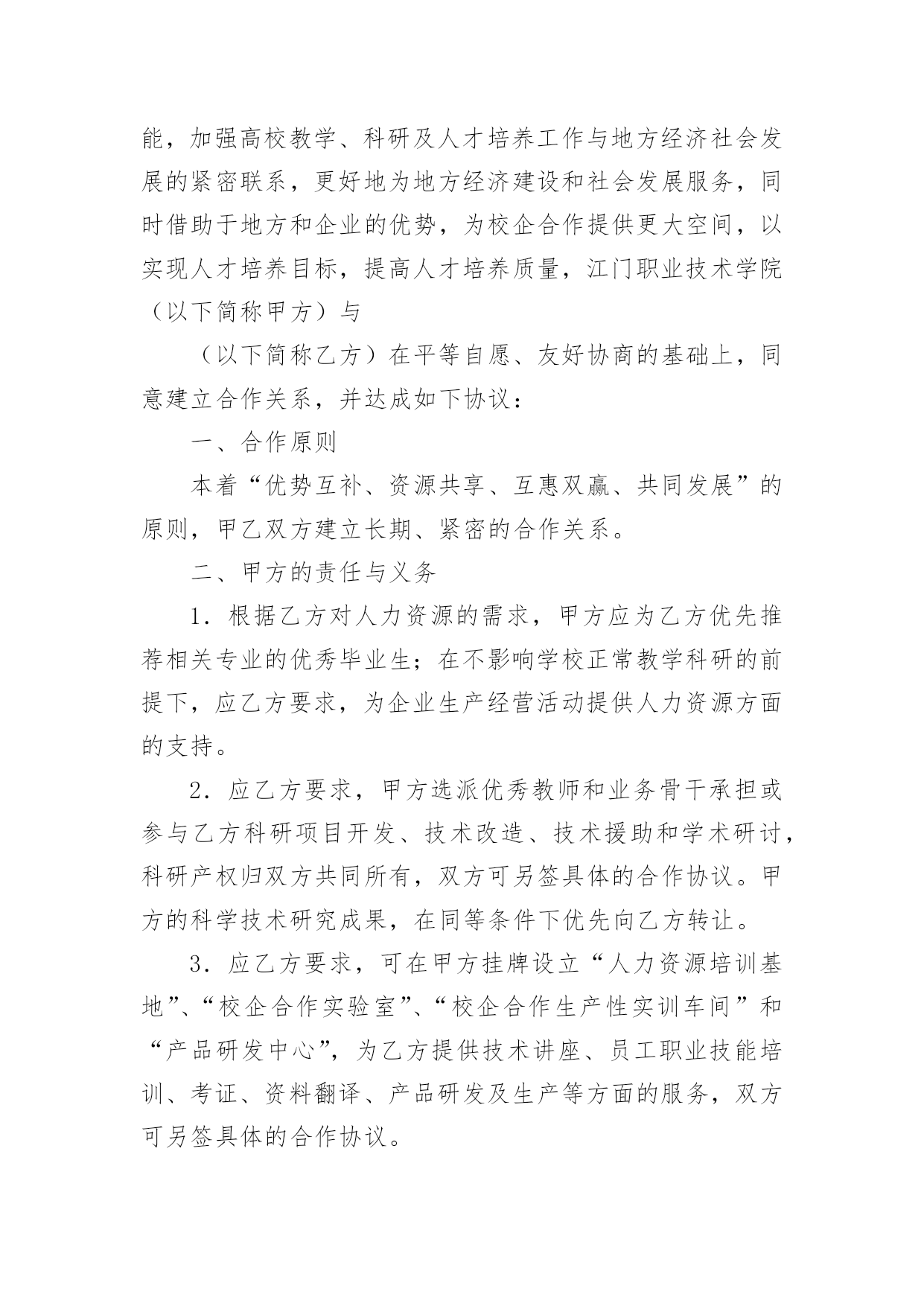 能，加强高校教学、科研及人才培养工作与地方经济社会发展的紧密联系，更好地为地方经济建设和社会发展服务，同时借助于地方和企业的优势，为校企合作提供更大空间，以实现人才培养目标，提高人才培养质量，江门职业技术学院（以下简称甲方）与

（以下简称乙方）在平等自愿、友好协商的基础上，同意建立合作关系，并达成如下协议：

一、合作原则

本着“优势互补、资源共享、互惠双赢、共同发展”的原则，甲乙双方建立长期、紧密的合作关系。

二、甲方的责任与义务

1．根据乙方对人力资源的需求，甲方应为乙方优先推荐相关专业的优秀毕业生；在不影响学校正常教学科研的前提下，应乙方要求，为企业生产经营活动提供人力资源方面的支持。

2．应乙方要求，甲方选派优秀教师和业务骨干承担或参与乙方科研项目开发、技术改造、技术援助和学术研讨，科研产权归双方共同所有，双方可另签具体的合作协议。甲方的科学技术研究成果，在同等条件下优先向乙方转让。

3．应乙方要求，可在甲方挂牌设立“人力资源培训基地”、“校企合作实验室”、“校企合作生产性实训车间”和“产品研发中心”，为乙方提供技术讲座、员工职业技能培训、考证、资料翻译、产品研发及生产等方面的服务，双方可另签具体的合作协议。